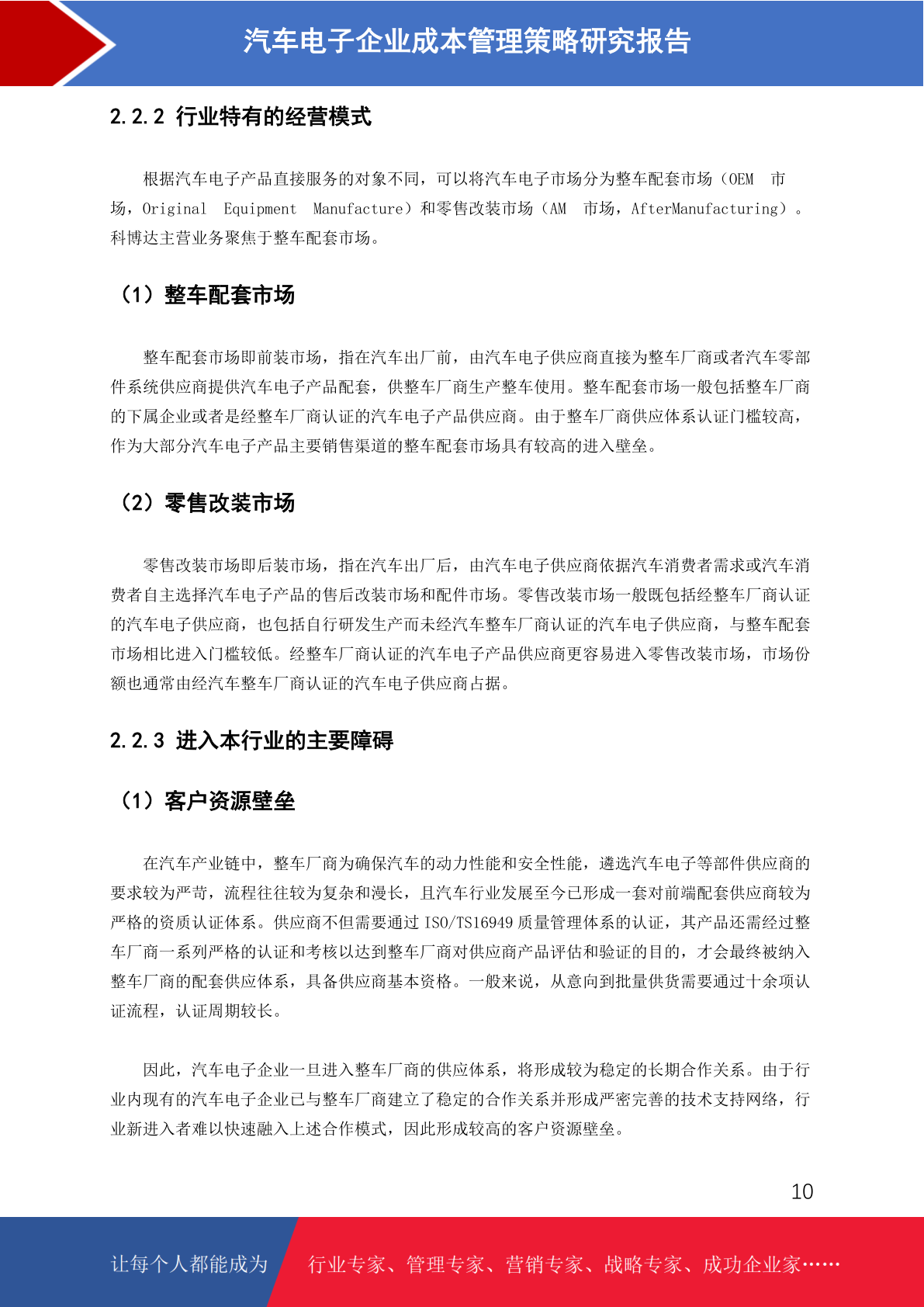 汽车电子企业成本管理策略研究报告

2.2.2 行业特有的经营模式

根据汽车电子产品直接服务的对象不同，可以将汽车电子市场分为整车配套市场（OEM 市场，Original Equipment Manufacture）和零售改装市场（AM 市场，AfterManufacturing）。科博达主营业务聚焦于整车配套市场。

（1）整车配套市场

整车配套市场即前装市场，指在汽车出厂前，由汽车电子供应商直接为整车厂商或者汽车零部件系统供应商提供汽车电子产品配套，供整车厂商生产整车使用。整车配套市场一般包括整车厂商的下属企业或者是经整车厂商认证的汽车电子产品供应商。由于整车厂商供应体系认证门槛较高，作为大部分汽车电子产品主要销售渠道的整车配套市场具有较高的进入壁垒。

（2）零售改装市场

零售改装市场即后装市场，指在汽车出厂后，由汽车电子供应商依据汽车消费者需求或汽车消费者自主选择汽车电子产品的售后改装市场和配件市场。零售改装市场一般既包括经整车厂商认证的汽车电子供应商，也包括自行研发生产而未经汽车整车厂商认证的汽车电子供应商，与整车配套市场相比进入门槛较低。经整车厂商认证的汽车电子产品供应商更容易进入零售改装市场，市场份额也通常由经汽车整车厂商认证的汽车电子供应商占据。

2.2.3 进入本行业的主要障碍

（1）客户资源壁垒

在汽车产业链中，整车厂商为确保汽车的动力性能和安全性能，遴选汽车电子等部件供应商的要求较为严苛，流程往往较为复杂和漫长，且汽车行业发展至今已形成一套对前端配套供应商较为严格的资质认证体系。供应商不但需要通过 ISO/TS16949 质量管理体系的认证，其产品还需经过整车厂商一系列严格的认证和考核以达到整车厂商对供应商产品评估和验证的目的，才会最终被纳入整车厂商的配套供应体系，具备供应商基本资格。一般来说，从意向到批量供货需要通过十余项认证流程，认证周期较长。

因此，汽车电子企业一旦进入整车厂商的供应体系，将形成较为稳定的长期合作关系。由于行业内现有的汽车电子企业已与整车厂商建立了稳定的合作关系并形成严密完善的技术支持网络，行业新进入者难以快速融入上述合作模式，因此形成较高的客户资源壁垒。

10

让每个人都能成为 行业专家、管理专家、营销专家、战略专家、成功企业家……